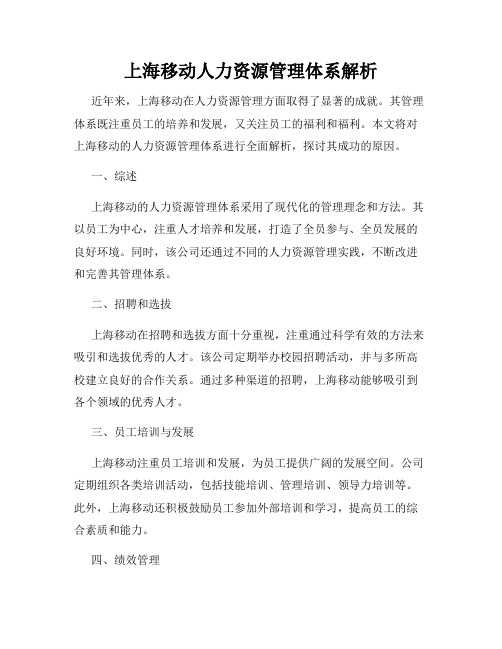 上海移动人力资源管理体系解析

近年来，上海移动在人力资源管理方面取得了显著的成就。其管理体系既注重员工的培养和发展，又关注员工的福利和福利。本文将对上海移动的人力资源管理体系进行全面解析，探讨其成功的原因。

一、综述

上海移动的人力资源管理体系采用了现代化的管理理念和方法。其以员工为中心，注重人才培养和发展，打造了全员参与、全员发展的良好环境。同时，该公司还通过不同的人力资源管理实践，不断改进和完善其管理体系。

二、招聘和选拔

上海移动在招聘和选拔方面十分重视，注重通过科学有效的方法来吸引和选拔优秀的人才。该公司定期举办校园招聘活动，并与多所高校建立良好的合作关系。通过多种渠道的招聘，上海移动能够吸引到各个领域的优秀人才。

三、员工培训与发展

上海移动注重员工培训和发展，为员工提供广阔的发展空间。公司定期组织各类培训活动，包括技能培训、管理培训、领导力培训等。此外，上海移动还积极鼓励员工参加外部培训和学习，提高员工的综合素质和能力。

四、绩效管理